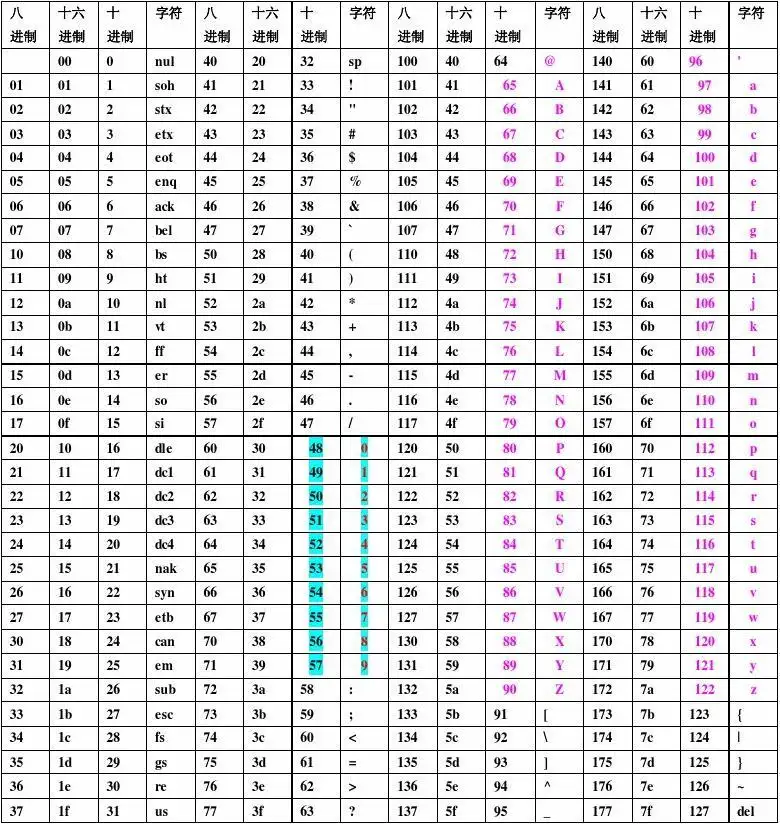 | 八进制 | 十六进制 | 十进制 | 字符 | 八进制 | 十六进制 | 十进制 | 字符 | 八进制 | 十六进制 | 十进制 | 字符 | 八进制 | 十六进制 | 十进制 | 字符 |
|---|---|---|---|---|---|---|---|---|---|---|---|---|---|---|---|
| | 00 | 0 | nul | 40 | 20 | 32 | sp | 100 | 40 | 64 | @ | 140 | 60 | 96 | ' |
| 01 | 01 | 1 | soh | 41 | 21 | 33 | ! | 101 | 41 | 65 | A | 141 | 61 | 97 | a |
| 02 | 02 | 2 | stx | 42 | 22 | 34 | " | 102 | 42 | 66 | B | 142 | 62 | 98 | b |
| 03 | 03 | 3 | etx | 43 | 23 | 35 | # | 103 | 43 | 67 | C | 143 | 63 | 99 | c |
| 04 | 04 | 4 | eot | 44 | 24 | 36 | $ | 104 | 44 | 68 | D | 144 | 64 | 100 | d |
| 05 | 05 | 5 | enq | 45 | 25 | 37 | % | 105 | 45 | 69 | E | 145 | 65 | 101 | e |
| 06 | 06 | 6 | ack | 46 | 26 | 38 | & | 106 | 46 | 70 | F | 146 | 66 | 102 | f |
| 07 | 07 | 7 | bel | 47 | 27 | 39 | ` | 107 | 47 | 71 | G | 147 | 67 | 103 | g |
| 10 | 08 | 8 | bs | 50 | 28 | 40 | ( | 110 | 48 | 72 | H | 150 | 68 | 104 | h |
| 11 | 09 | 9 | ht | 51 | 29 | 41 | ) | 111 | 49 | 73 | I | 151 | 69 | 105 | i |
| 12 | 0a | 10 | nl | 52 | 2a | 42 | * | 112 | 4a | 74 | J | 152 | 6a | 106 | j |
| 13 | 0b | 11 | vt | 53 | 2b | 43 | + | 113 | 4b | 75 | K | 153 | 6b | 107 | k |
| 14 | 0c | 12 | ff | 54 | 2c | 44 | , | 114 | 4c | 76 | L | 154 | 6c | 108 | l |
| 15 | 0d | 13 | er | 55 | 2d | 45 | - | 115 | 4d | 77 | M | 155 | 6d | 109 | m |
| 16 | 0e | 14 | so | 56 | 2e | 46 | . | 116 | 4e | 78 | N | 156 | 6e | 110 | n |
| 17 | 0f | 15 | si | 57 | 2f | 47 | / | 117 | 4f | 79 | O | 157 | 6f | 111 | o |
| 20 | 10 | 16 | dle | 60 | 30 | 48 | 0 | 120 | 50 | 80 | P | 160 | 70 | 112 | p |
| 21 | 11 | 17 | dc1 | 61 | 31 | 49 | 1 | 121 | 51 | 81 | Q | 161 | 71 | 113 | q |
| 22 | 12 | 18 | dc2 | 62 | 32 | 50 | 2 | 122 | 52 | 82 | R | 162 | 72 | 114 | r |
| 23 | 13 | 19 | dc3 | 63 | 33 | 51 | 3 | 123 | 53 | 83 | S | 163 | 73 | 115 | s |
| 24 | 14 | 20 | dc4 | 64 | 34 | 52 | 4 | 124 | 54 | 84 | T | 164 | 74 | 116 | t |
| 25 | 15 | 21 | nak | 65 | 35 | 53 | 5 | 125 | 55 | 85 | U | 165 | 75 | 117 | u |
| 26 | 16 | 22 | syn | 66 | 36 | 54 | 6 | 126 | 56 | 86 | V | 166 | 76 | 118 | v |
| 27 | 17 | 23 | etb | 67 | 37 | 55 | 7 | 127 | 57 | 87 | W | 167 | 77 | 119 | w |
| 30 | 18 | 24 | can | 70 | 38 | 56 | 8 | 130 | 58 | 88 | X | 170 | 78 | 120 | x |
| 31 | 19 | 25 | em | 71 | 39 | 57 | 9 | 131 | 59 | 89 | Y | 171 | 79 | 121 | y |
| 32 | 1a | 26 | sub | 72 | 3a | 58 | : | 132 | 5a | 90 | Z | 172 | 7a | 122 | z |
| 33 | 1b | 27 | esc | 73 | 3b | 59 | ; | 133 | 5b | 91 | [ | 173 | 7b | 123 | { |
| 34 | 1c | 28 | fs | 74 | 3c | 60 | < | 134 | 5c | 92 | \ | 174 | 7c | 124 | \| |
| 35 | 1d | 29 | gs | 75 | 3d | 61 | = | 135 | 5d | 93 | ] | 175 | 7d | 125 | } |
| 36 | 1e | 30 | re | 76 | 3e | 62 | > | 136 | 5e | 94 | ^ | 176 | 7e | 126 | ~ |
| 37 | 1f | 31 | us | 77 | 3f | 63 | ? | 137 | 5f | 95 | _ | 177 | 7f | 127 | del |